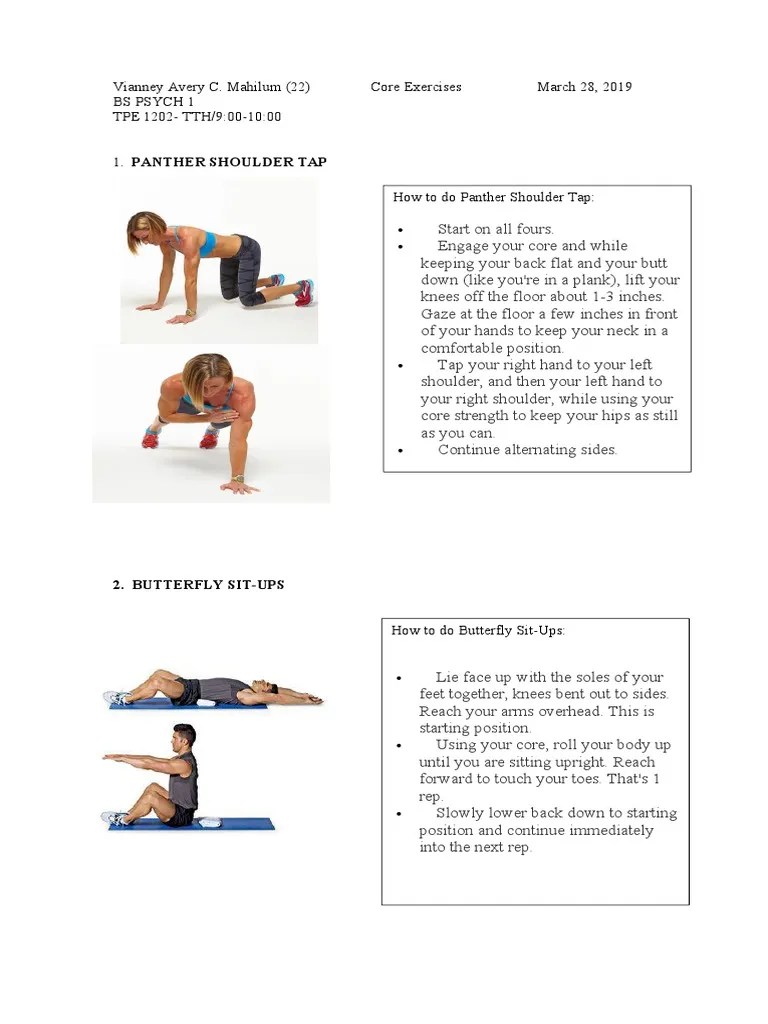 Vianney Avery C. Mahilum (22)	Core Exercises	March 28, 2019
BS PSYCH 1
TPE 1202- TTH/9:00-10:00

1. PANTHER SHOULDER TAP

How to do Panther Shoulder Tap:

• Start on all fours.
• Engage your core and while keeping your back flat and your butt down (like you're in a plank), lift your knees off the floor about 1-3 inches. Gaze at the floor a few inches in front of your hands to keep your neck in a comfortable position.
• Tap your right hand to your left shoulder, and then your left hand to your right shoulder, while using your core strength to keep your hips as still as you can.
• Continue alternating sides.

2. BUTTERFLY SIT-UPS

How to do Butterfly Sit-Ups:

• Lie face up with the soles of your feet together, knees bent out to sides. Reach your arms overhead. This is starting position.
• Using your core, roll your body up until you are sitting upright. Reach forward to touch your toes. That's 1 rep.
• Slowly lower back down to starting position and continue immediately into the next rep.